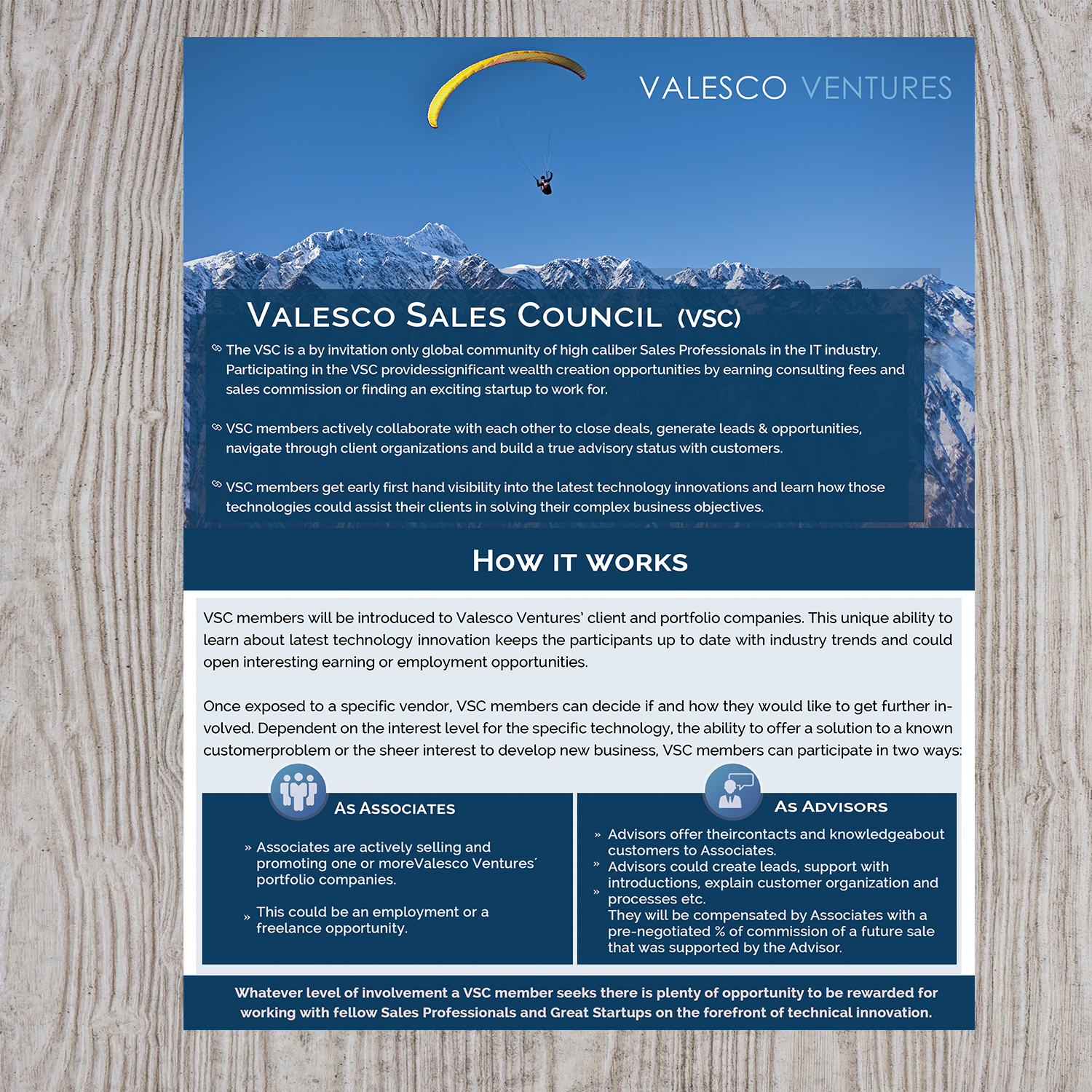 VALESCO VENTURES

VALESCO SALES COUNCIL (VSC)

The VSC is a by invitation only global community of high caliber Sales Professionals in the IT industry. Participating in the VSC providessignificant wealth creation opportunities by earning consulting fees and sales commission or finding an exciting startup to work for.

VSC members actively collaborate with each other to close deals, generate leads & opportunities, navigate through client organizations and build a true advisory status with customers.

VSC members get early first hand visibility into the latest technology innovations and learn how those technologies could assist their clients in solving their complex business objectives.

HOW IT WORKS

VSC members will be introduced to Valesco Ventures' client and portfolio companies. This unique ability to learn about latest technology innovation keeps the participants up to date with industry trends and could open interesting earning or employment opportunities.

Once exposed to a specific vendor, VSC members can decide if and how they would like to get further involved. Dependent on the interest level for the specific technology, the ability to offer a solution to a known customerproblem or the sheer interest to develop new business, VSC members can participate in two ways:

AS ASSOCIATES

» Associates are actively selling and promoting one or moreValesco Ventures´ portfolio companies.

» This could be an employment or a freelance opportunity.

AS ADVISORS

» Advisors offer theircontacts and knowledgeabout customers to Associates.
» Advisors could create leads, support with introductions, explain customer organization and processes etc.
» They will be compensated by Associates with a pre-negotiated % of commission of a future sale that was supported by the Advisor.

Whatever level of involvement a VSC member seeks there is plenty of opportunity to be rewarded for working with fellow Sales Professionals and Great Startups on the forefront of technical innovation.